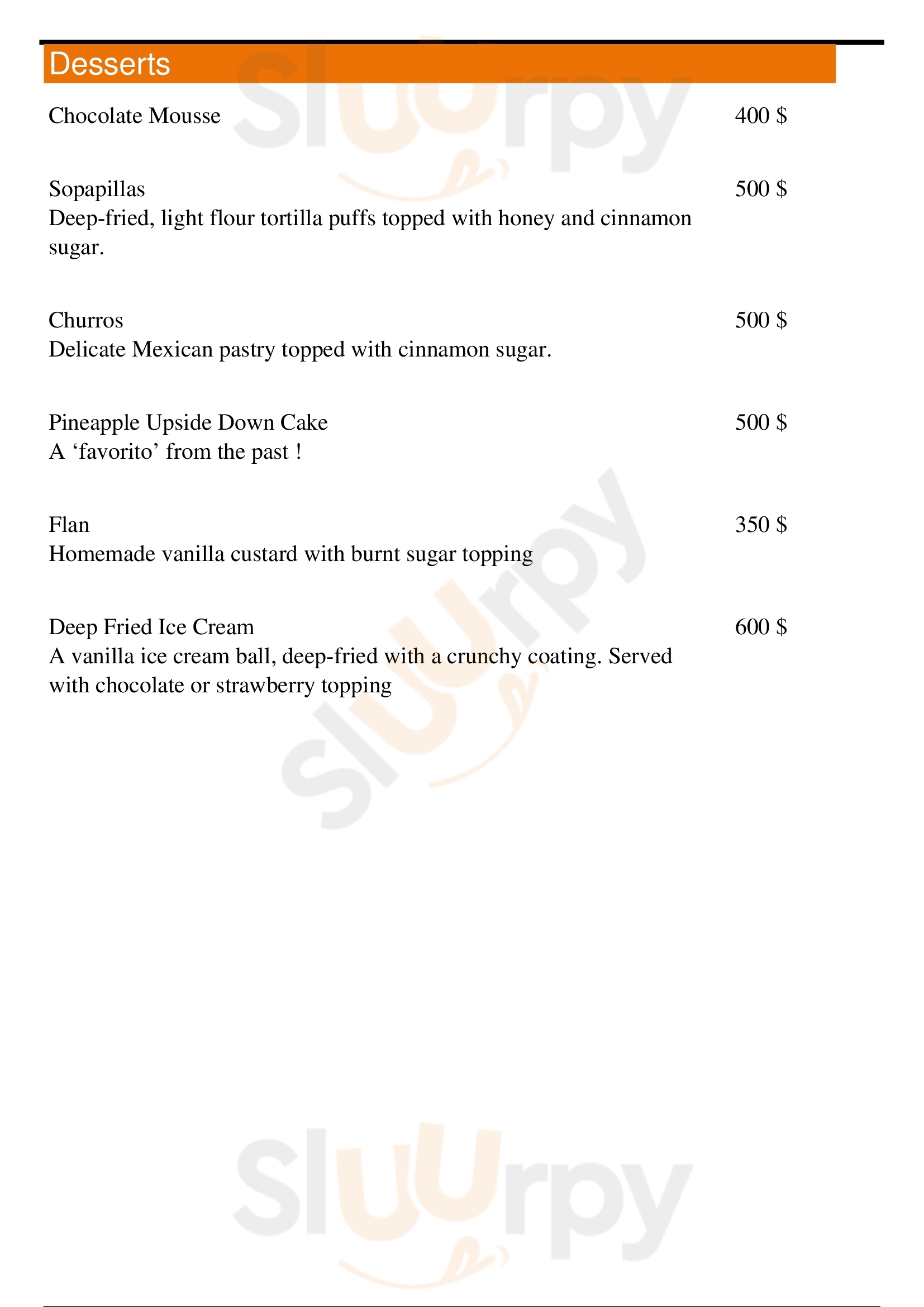 Desserts

Chocolate Mousse 400 $

Sopapillas 500 $
Deep-fried, light flour tortilla puffs topped with honey and cinnamon sugar.

Churros 500 $
Delicate Mexican pastry topped with cinnamon sugar.

Pineapple Upside Down Cake 500 $
A ‘favorito’ from the past !

Flan 350 $
Homemade vanilla custard with burnt sugar topping

Deep Fried Ice Cream 600 $
A vanilla ice cream ball, deep-fried with a crunchy coating. Served with chocolate or strawberry topping

Sluurpy
Sluurpy
Sluurpy